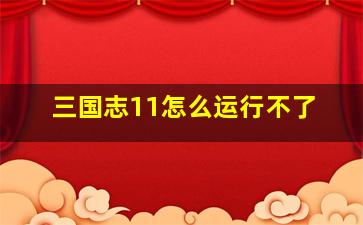 三国志11怎么运行不了